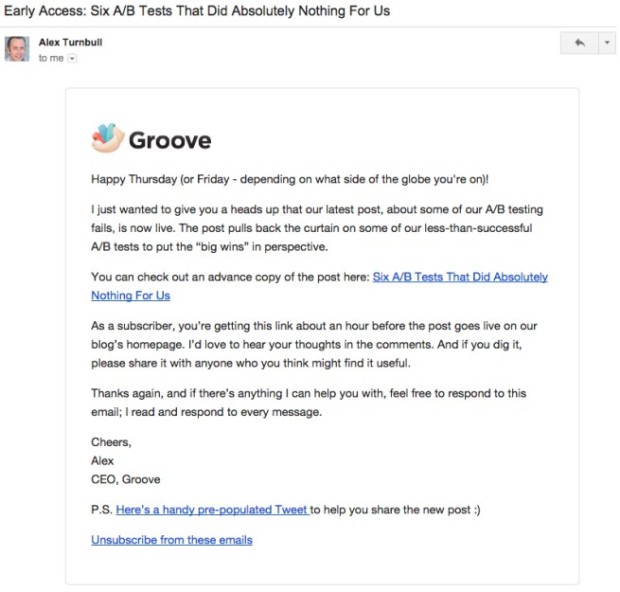 Early Access: Six A/B Tests That Did Absolutely Nothing For Us

Alex Turnbull
to me

Groove

Happy Thursday (or Friday - depending on what side of the globe you're on)!

I just wanted to give you a heads up that our latest post, about some of our A/B testing fails, is now live. The post pulls back the curtain on some of our less-than-successful A/B tests to put the "big wins" in perspective.

You can check out an advance copy of the post here: Six A/B Tests That Did Absolutely Nothing For Us

As a subscriber, you're getting this link about an hour before the post goes live on our blog's homepage. I'd love to hear your thoughts in the comments. And if you dig it, please share it with anyone who you think might find it useful.

Thanks again, and if there's anything I can help you with, feel free to respond to this email; I read and respond to every message.

Cheers,
Alex
CEO, Groove

P.S. Here's a handy pre-populated Tweet to help you share the new post :)

Unsubscribe from these emails